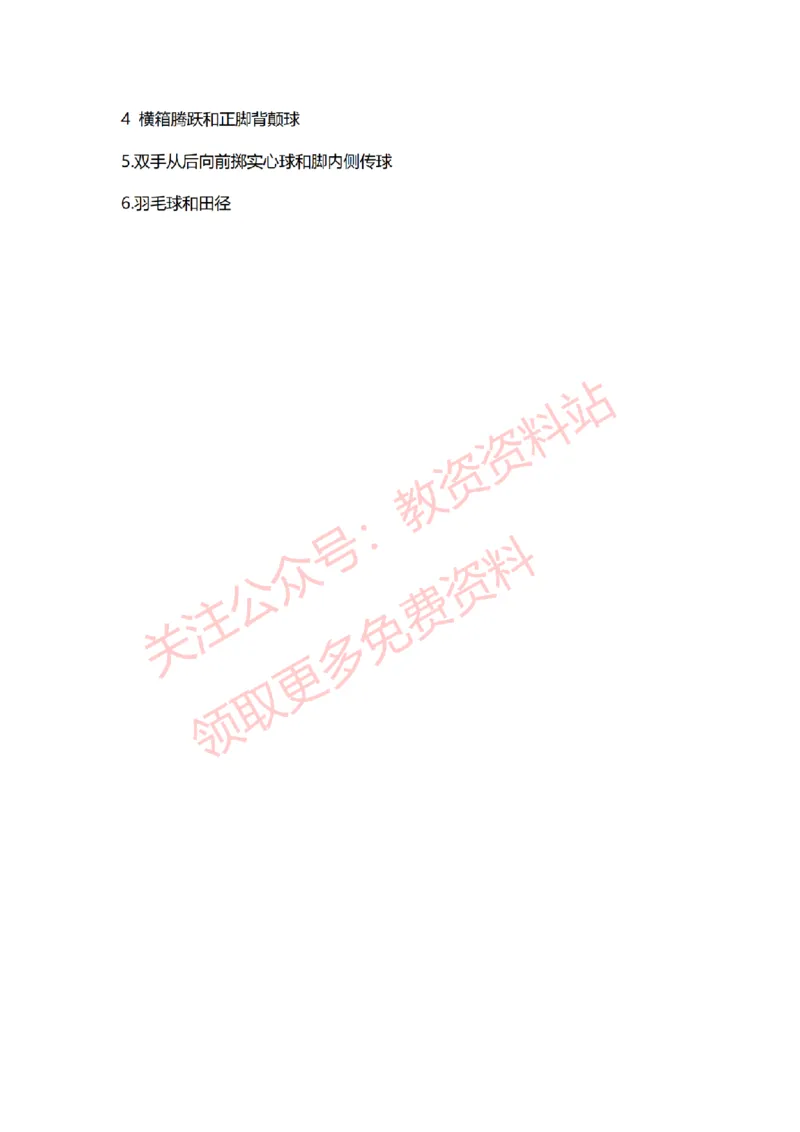 4 横箱腾跃和正脚背颠球

5.双手从后向前掷实心球和脚内侧传球

6.羽毛球和田径

关注公众号：教资资料站
领取更多免费资料